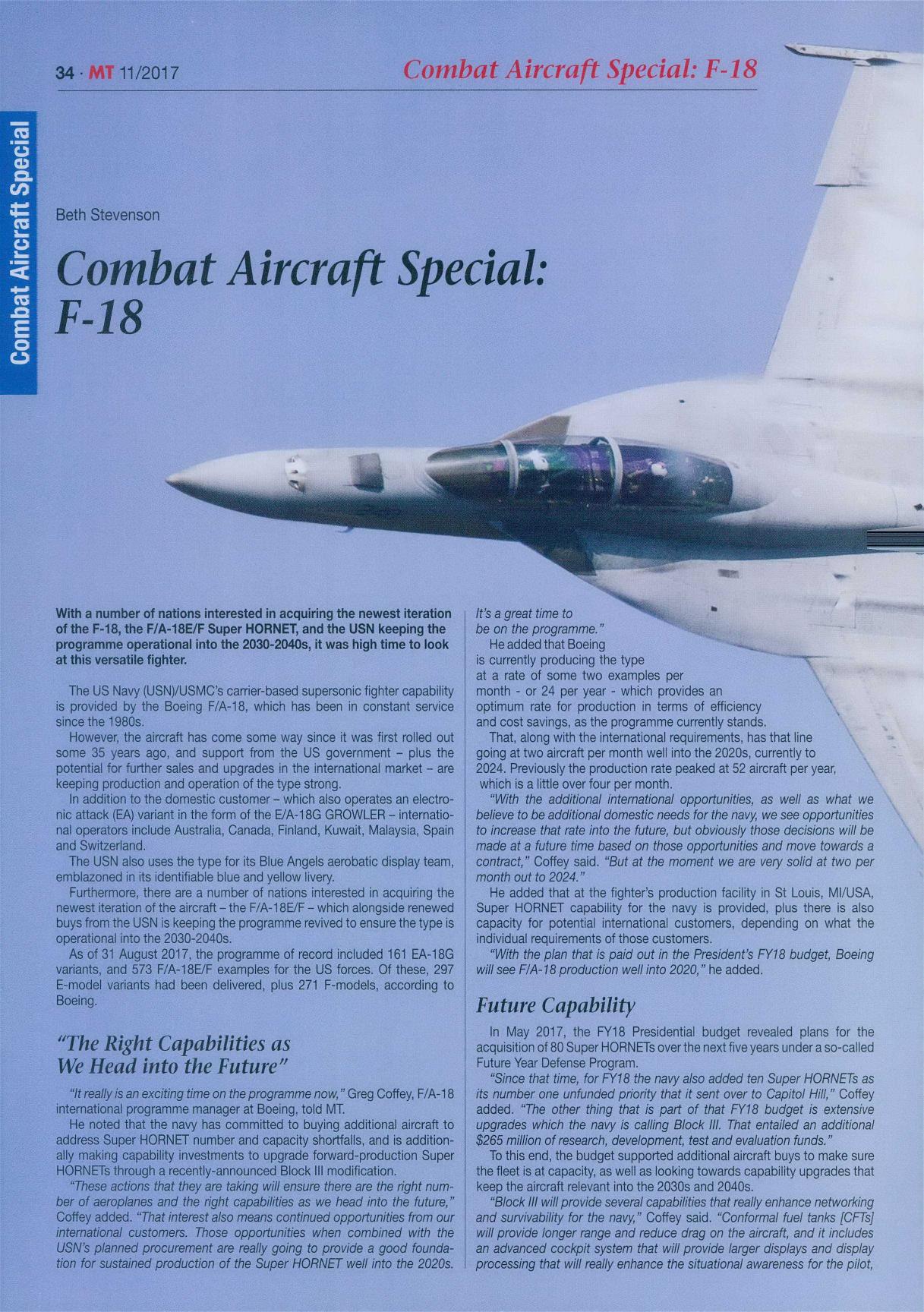 34 · MT 11/2017

Combat Aircraft Special: F-18

Combat Aircraft Special

Beth Stevenson

Combat Aircraft Special: F-18

With a number of nations interested in acquiring the newest iteration of the F-18, the F/A-18E/F Super HORNET, and the USN keeping the programme operational into the 2030-2040s, it was high time to look at this versatile fighter.

The US Navy (USN)/USMC's carrier-based supersonic fighter capability is provided by the Boeing F/A-18, which has been in constant service since the 1980s.

However, the aircraft has come some way since it was first rolled out some 35 years ago, and support from the US government – plus the potential for further sales and upgrades in the international market – are keeping production and operation of the type strong.

In addition to the domestic customer – which also operates an electronic attack (EA) variant in the form of the E/A-18G GROWLER – international operators include Australia, Canada, Finland, Kuwait, Malaysia, Spain and Switzerland.

The USN also uses the type for its Blue Angels aerobatic display team, emblazoned in its identifiable blue and yellow livery.

Furthermore, there are a number of nations interested in acquiring the newest iteration of the aircraft – the F/A-18E/F – which alongside renewed buys from the USN is keeping the programme revived to ensure the type is operational into the 2030-2040s.

As of 31 August 2017, the programme of record included 161 EA-18G variants, and 573 F/A-18E/F examples for the US forces. Of these, 297 E-model variants had been delivered, plus 271 F-models, according to Boeing.

"The Right Capabilities as We Head into the Future"

"It really is an exciting time on the programme now," Greg Coffey, F/A-18 international programme manager at Boeing, told MT.

He noted that the navy has committed to buying additional aircraft to address Super HORNET number and capacity shortfalls, and is additionally making capability investments to upgrade forward-production Super HORNETs through a recently-announced Block III modification.

"These actions that they are taking will ensure there are the right number of aeroplanes and the right capabilities as we head into the future," Coffey added. "That interest also means continued opportunities from our international customers. Those opportunities when combined with the USN's planned procurement are really going to provide a good foundation for sustained production of the Super HORNET well into the 2020s. It's a great time to be on the programme."

He added that Boeing is currently producing the type at a rate of some two examples per month - or 24 per year - which provides an optimum rate for production in terms of efficiency and cost savings, as the programme currently stands.

That, along with the international requirements, has that line going at two aircraft per month well into the 2020s, currently to 2024. Previously the production rate peaked at 52 aircraft per year, which is a little over four per month.

"With the additional international opportunities, as well as what we believe to be additional domestic needs for the navy, we see opportunities to increase that rate into the future, but obviously those decisions will be made at a future time based on those opportunities and move towards a contract," Coffey said. "But at the moment we are very solid at two per month out to 2024."

He added that at the fighter's production facility in St Louis, MI/USA, Super HORNET capability for the navy is provided, plus there is also capacity for potential international customers, depending on what the individual requirements of those customers.

"With the plan that is paid out in the President's FY18 budget, Boeing will see F/A-18 production well into 2020," he added.

Future Capability

In May 2017, the FY18 Presidential budget revealed plans for the acquisition of 80 Super HORNETs over the next five years under a so-called Future Year Defense Program.

"Since that time, for FY18 the navy also added ten Super HORNETs as its number one unfunded priority that it sent over to Capitol Hill," Coffey added. "The other thing that is part of that FY18 budget is extensive upgrades which the navy is calling Block III. That entailed an additional $265 million of research, development, test and evaluation funds."

To this end, the budget supported additional aircraft buys to make sure the fleet is at capacity, as well as looking towards capability upgrades that keep the aircraft relevant into the 2030s and 2040s.

"Block III will provide several capabilities that really enhance networking and survivability for the navy," Coffey said. "Conformal fuel tanks [CFTs] will provide longer range and reduce drag on the aircraft, and it includes an advanced cockpit system that will provide larger displays and display processing that will really enhance the situational awareness for the pilot,